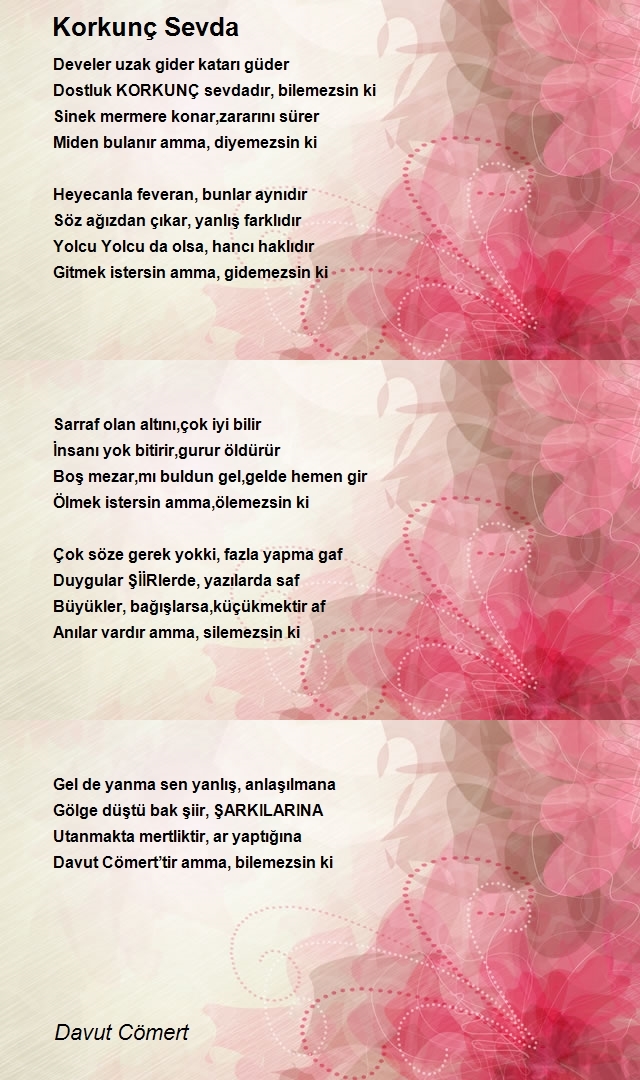 Korkunç Sevda

Develer uzak gider katarı güder
Dostluk KORKUNÇ sevdadır, bilemezsin ki
Sinek mermere konar,zararını sürer
Miden bulanır amma, diyemezsin ki

Heyecanla feveran, bunlar aynıdır
Söz ağızdan çıkar, yanlış farklıdır
Yolcu Yolcu da olsa, hancı haklıdır
Gitmek istersin amma, gidemezsin ki

Sarraf olan altını,çok iyi bilir
İnsanı yok bitirir,gurur öldürür
Boş mezar,mı buldun gel,gelde hemen gir
Ölmek istersin amma,ölemezsin ki

Çok söze gerek yokki, fazla yapma gaf
Duygular ŞİİRlerde, yazılarda saf
Büyükler, bağışlarsa,küçükmektir af
Anılar vardır amma, silemezsin ki

Gel de yanma sen yanlış, anlaşılmana
Gölge düştü bak şiir, ŞARKILARINA
Utanmakta mertliktir, ar yaptığına
Davut Cömert'tir amma, bilemezsin ki

Davut Cömert